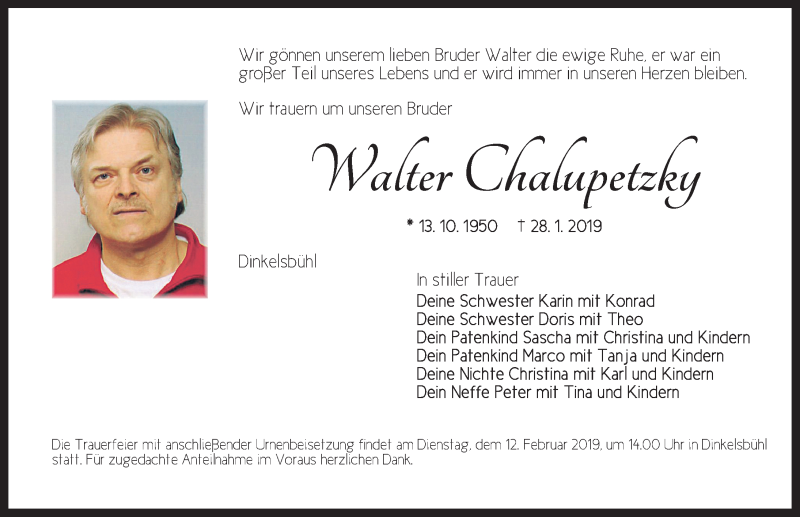 Wir gönnen unserem lieben Bruder Walter die ewige Ruhe, er war ein großer Teil unseres Lebens und er wird immer in unseren Herzen bleiben.

Wir trauern um unseren Bruder

Walter Chalupetzky

* 13. 10. 1950 † 28. 1. 2019

Dinkelsbühl

In stiller Trauer
Deine Schwester Karin mit Konrad
Deine Schwester Doris mit Theo
Dein Patenkind Sascha mit Christina und Kindern
Dein Patenkind Marco mit Tanja und Kindern
Deine Nichte Christina mit Karl und Kindern
Dein Neffe Peter mit Tina und Kindern

Die Trauerfeier mit anschließender Urnenbeisetzung findet am Dienstag, dem 12. Februar 2019, um 14.00 Uhr in Dinkelsbühl statt. Für zugedachte Anteilnahme im Voraus herzlichen Dank.